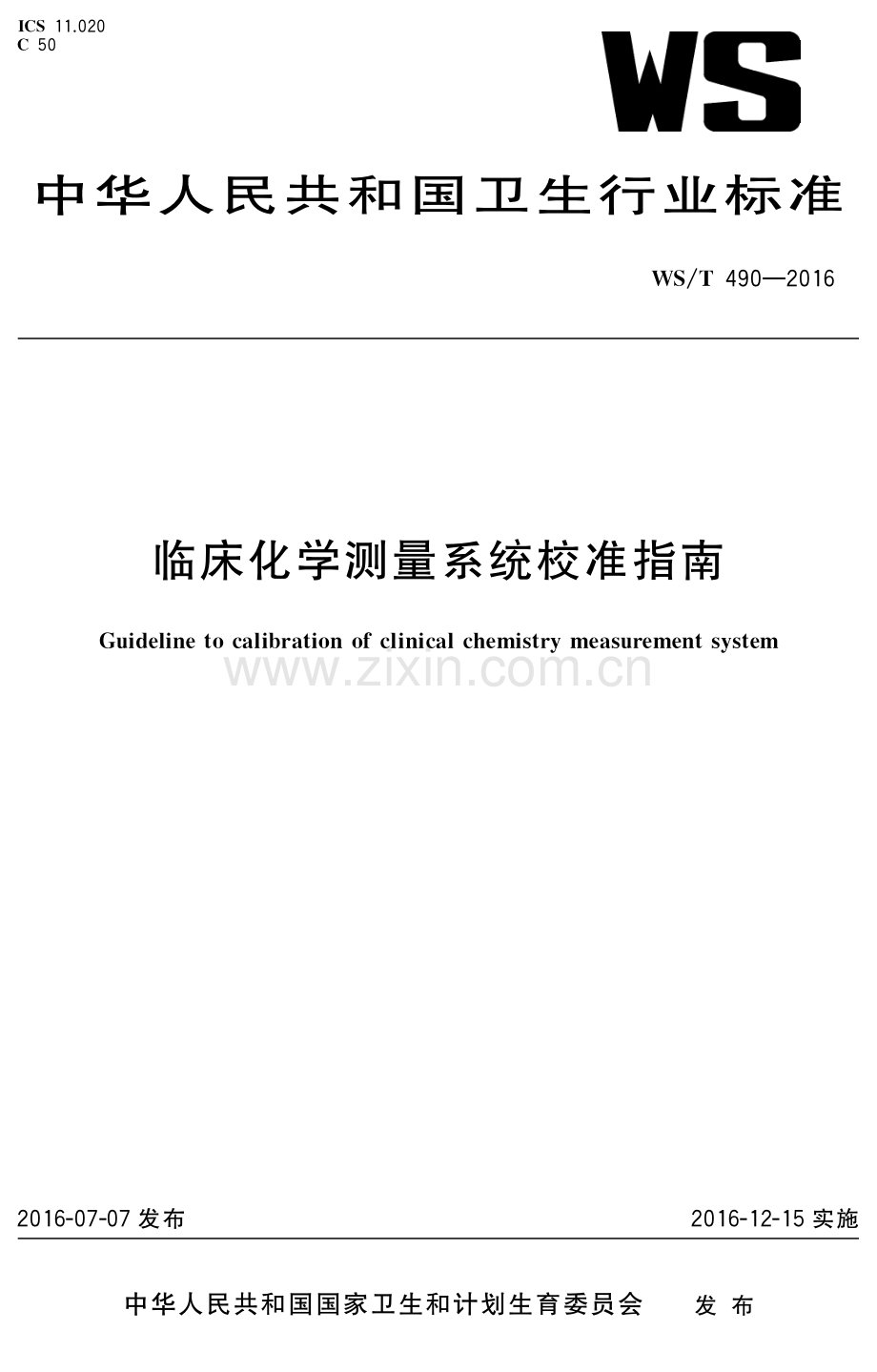 ICS 11.020
C 50

WS

中华人民共和国卫生行业标准

WS/T 490—2016

临床化学测量系统校准指南

Guideline to calibration of clinical chemistry measurement system

2016-07-07发布 2016-12-15实施

中华人民共和国国家卫生和计划生育委员会 发布

www.zixin.com.cn